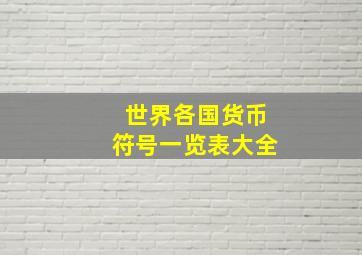 世界各国货币
符号一览表大全